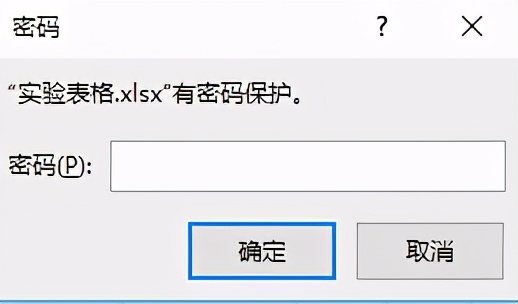 密码

?

×

“实验表格.xlsx”有密码保护。

密码(P):

确定

取消